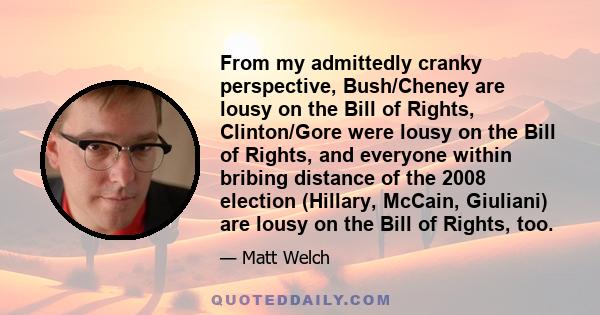 From my admittedly cranky perspective, Bush/Cheney are lousy on the Bill of Rights, Clinton/Gore were lousy on the Bill of Rights, and everyone within bribing distance of the 2008 election (Hillary, McCain, Giuliani) are lousy on the Bill of Rights, too.

— Matt Welch

QUOTEDDAILY.COM